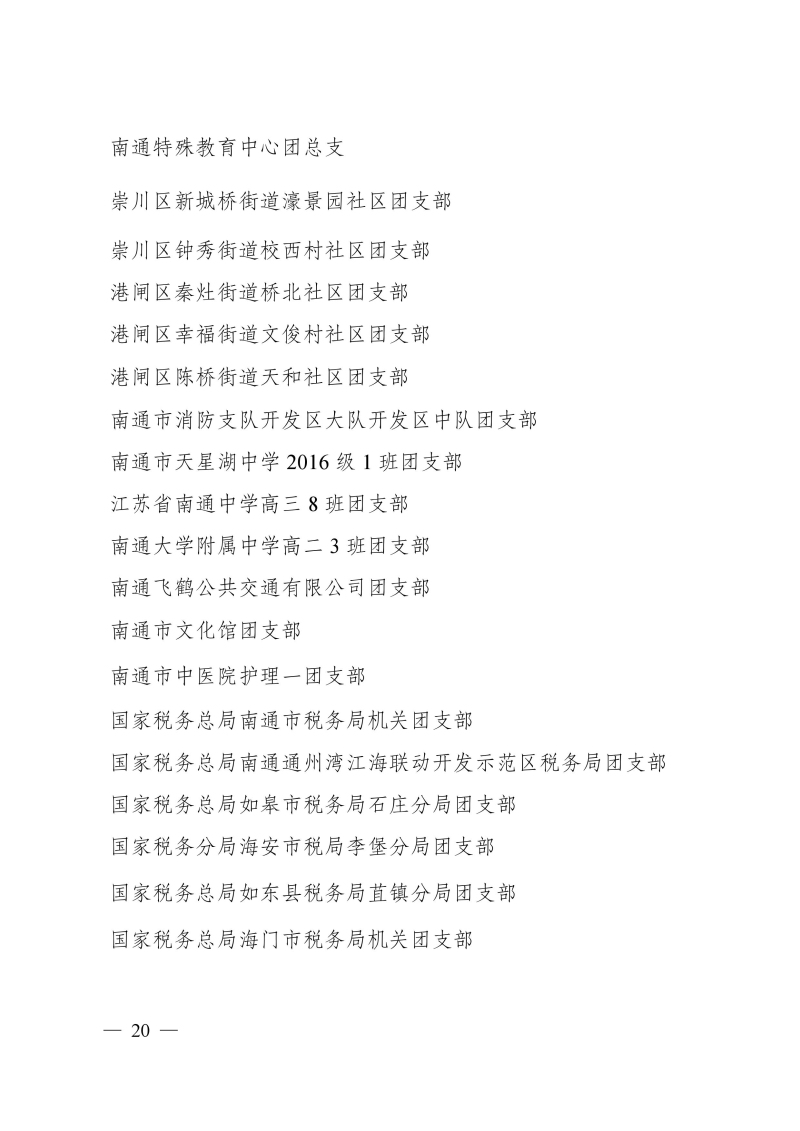 南通特殊教育中心团总支

崇川区新城桥街道濠景园社区团支部

崇川区钟秀街道校西村社区团支部

港闸区秦灶街道桥北社区团支部

港闸区幸福街道文俊村社区团支部

港闸区陈桥街道天和社区团支部

南通市消防支队开发区大队开发区中队团支部

南通市天星湖中学 2016 级 1 班团支部

江苏省南通中学高三 8 班团支部

南通大学附属中学高二 3 班团支部

南通飞鹤公共交通有限公司团支部

南通市文化馆团支部

南通市中医院护理一团支部

国家税务总局南通市税务局机关团支部

国家税务总局南通通州湾江海联动开发示范区税务局团支部

国家税务总局如皋市税务局石庄分局团支部

国家税务分局海安市税局李堡分局团支部

国家税务总局如东县税务局苴镇分局团支部

国家税务总局海门市税务局机关团支部

— 20 —